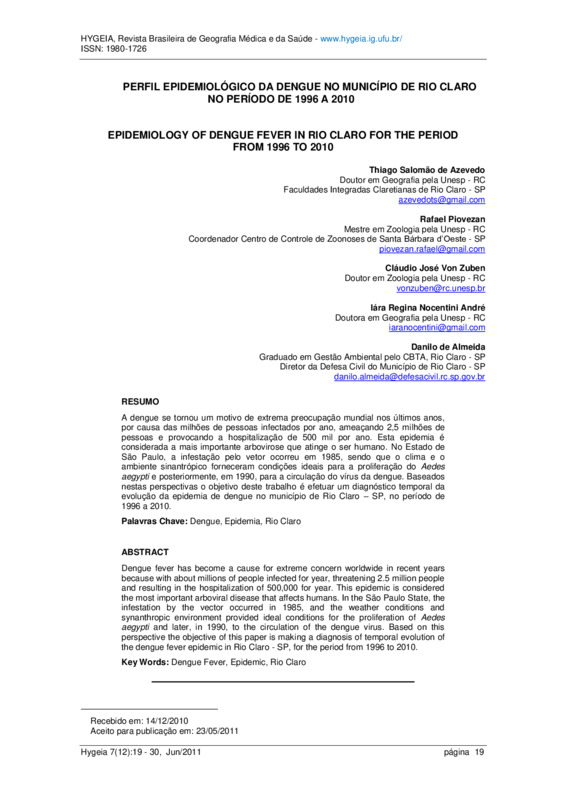 HYGEIA, Revista Brasileira de Geografia Médica e da Saúde - www.hygeia.ig.ufu.br/
ISSN: 1980-1726

PERFIL EPIDEMIOLÓGICO DA DENGUE NO MUNICÍPIO DE RIO CLARO NO PERÍODO DE 1996 A 2010

EPIDEMIOLOGY OF DENGUE FEVER IN RIO CLARO FOR THE PERIOD FROM 1996 TO 2010

Thiago Salomão de Azevedo
Doutor em Geografia pela Unesp - RC
Faculdades Integradas Claretianas de Rio Claro - SP
azevedots@gmail.com

Rafael Piovezan
Mestre em Zoologia pela Unesp - RC
Coordenador Centro de Controle de Zoonoses de Santa Bárbara d'Oeste - SP
piovezan.rafael@gmail.com

Cláudio José Von Zuben
Doutor em Zoologia pela Unesp - RC
vonzuben@rc.unesp.br

Iára Regina Nocentini André
Doutora em Geografia pela Unesp - RC
iaranocentini@gmail.com

Danilo de Almeida
Graduado em Gestão Ambiental pelo CBTA, Rio Claro - SP
Diretor da Defesa Civil do Município de Rio Claro - SP
danilo.almeida@defesacivil.rc.sp.gov.br

RESUMO

A dengue se tornou um motivo de extrema preocupação mundial nos últimos anos, por causa das milhões de pessoas infectados por ano, ameaçando 2,5 milhões de pessoas e provocando a hospitalização de 500 mil por ano. Esta epidemia é considerada a mais importante arbovirose que atinge o ser humano. No Estado de São Paulo, a infestação pelo vetor ocorreu em 1985, sendo que o clima e o ambiente sinantrópico forneceram condições ideais para a proliferação do Aedes aegypti e posteriormente, em 1990, para a circulação do vírus da dengue. Baseados nestas perspectivas o objetivo deste trabalho é efetuar um diagnóstico temporal da evolução da epidemia de dengue no município de Rio Claro – SP, no período de 1996 a 2010.

Palavras Chave: Dengue, Epidemia, Rio Claro

ABSTRACT

Dengue fever has become a cause for extreme concern worldwide in recent years because with about millions of people infected for year, threatening 2.5 million people and resulting in the hospitalization of 500,000 for year. This epidemic is considered the most important arboviral disease that affects humans. In the São Paulo State, the infestation by the vector occurred in 1985, and the weather conditions and synanthropic environment provided ideal conditions for the proliferation of Aedes aegypti and later, in 1990, to the circulation of the dengue virus. Based on this perspective the objective of this paper is making a diagnosis of temporal evolution of the dengue fever epidemic in Rio Claro - SP, for the period from 1996 to 2010.

Key Words: Dengue Fever, Epidemic, Rio Claro

Recebido em: 14/12/2010
Aceito para publicação em: 23/05/2011

Hygeia 7(12):19 - 30, Jun/2011 página 19